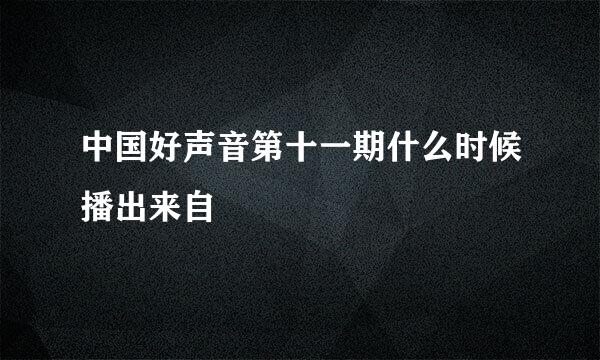 中国好声音第十一期什么时候播出来自